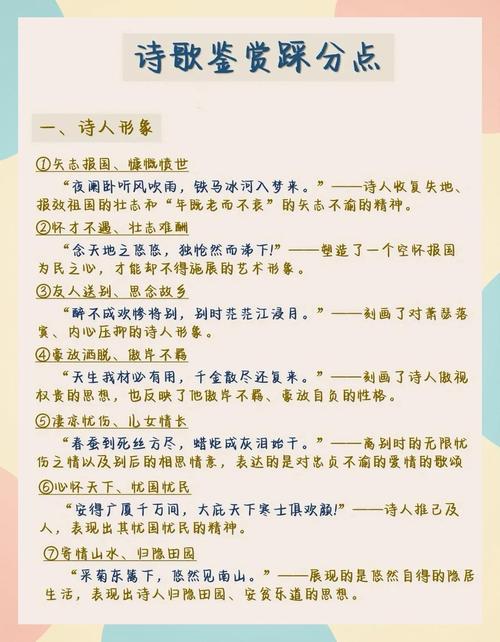 诗歌鉴赏踩分点

一、诗人形象

①矢志报国、慷慨愤世

“夜阑卧听风吹雨，铁马冰河入梦来。”——诗人收复失地、报效祖国的壮志和“年既老而不衰”的矢志不渝的精神。

②怀才不遇、壮志难酬

“念天地之悠悠，独怆然而涕下!”——塑造了一个空怀报国为民之心，才能却不得施展的艺术形象。

③友人送别、思念故乡

“醉不成欢惨将别，别时茫茫江浸月。”——刻画了对萧瑟落寞、内心压抑的诗人形象。

④豪放洒脱、傲岸不羁

“天生我材必有用，千金散尽还复来。”——刻画了诗人傲视权贵的思想，也反映了他傲岸不羁、豪放自负的性格。

⑤凄凉忧伤、儿女情长

“春蚕到死丝方尽，蜡炬成灰泪始干。”——离别时的无限忧伤之情以及别后的相思情意，表达的是对忠贞不渝的爱情的歌颂

⑥心怀天下、忧国忧民

“安得广厦千万间，大庇天下寒士俱欢颜!”——诗人推己及人，表现出其忧国忧民的精神。

⑦寄情山水、归隐田园

“采菊东篱下，悠然见南山。”——展现的是悠然自得的隐居生活，表现出诗人归隐田园、安贫乐道的思想。